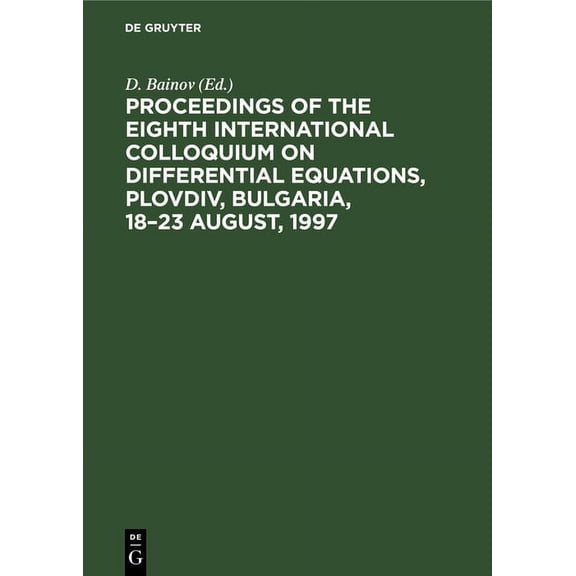 DE GRUYTER

D. Bainov (Ed.)

PROCEEDINGS OF THE EIGHTH INTERNATIONAL COLLOQUIUM ON DIFFERENTIAL EQUATIONS, PLOVDIV, BULGARIA, 18–23 AUGUST, 1997

DE
G